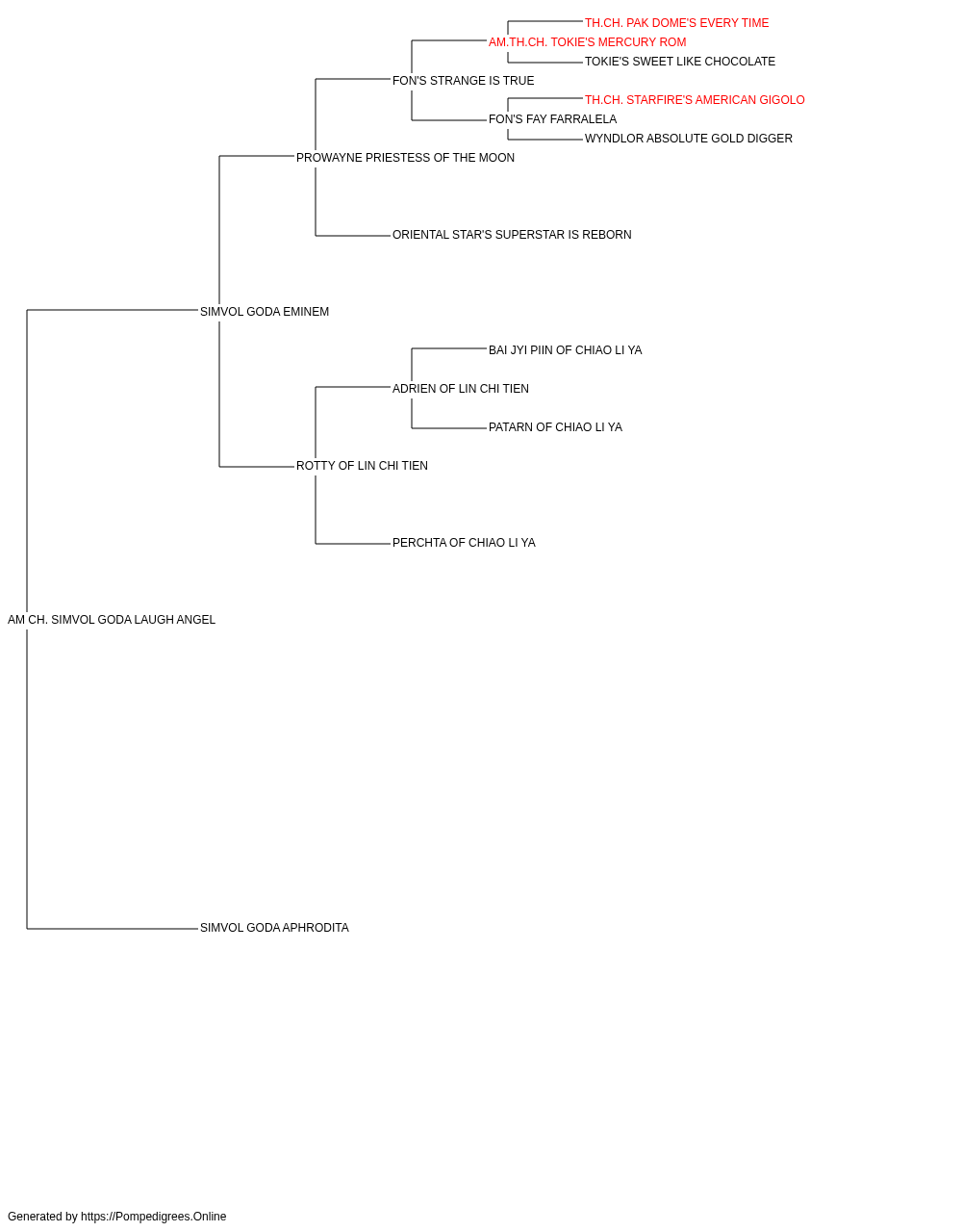 TH.CH. PAK DOME'S EVERY TIME
AM.TH.CH. TOKIE'S MERCURY ROM
TOKIE'S SWEET LIKE CHOCOLATE
FON'S STRANGE IS TRUE
TH.CH. STARFIRE'S AMERICAN GIGOLO
FON'S FAY FARRALELA
WYNDLOR ABSOLUTE GOLD DIGGER
PROWAYNE PRIESTESS OF THE MOON
ORIENTAL STAR'S SUPERSTAR IS REBORN
SIMVOL GODA EMINEM
BAI JYI PIIN OF CHIAO LI YA
ADRIEN OF LIN CHI TIEN
PATARN OF CHIAO LI YA
ROTTY OF LIN CHI TIEN
PERCHTA OF CHIAO LI YA
AM CH. SIMVOL GODA LAUGH ANGEL
SIMVOL GODA APHRODITA

Generated by https://Pompedigrees.Online